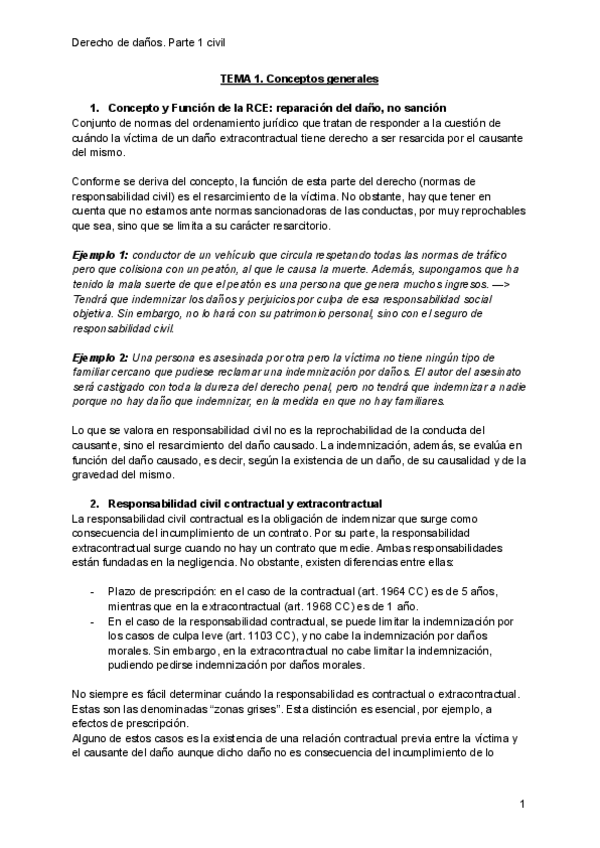 Derecho de daños. Parte 1 civil

TEMA 1. Conceptos generales

1. Concepto y Función de la RCE: reparación del daño, no sanción

Conjunto de normas del ordenamiento jurídico que tratan de responder a la cuestión de cuándo la víctima de un daño extracontractual tiene derecho a ser resarcida por el causante del mismo.

Conforme se deriva del concepto, la función de esta parte del derecho (normas de responsabilidad civil) es el resarcimiento de la víctima. No obstante, hay que tener en cuenta que no estamos ante normas sancionadoras de las conductas, por muy reprochables que sea, sino que se limita a su carácter resarcitorio.

Ejemplo 1: conductor de un vehículo que circula respetando todas las normas de tráfico pero que colisiona con un peatón, al que le causa la muerte. Además, supongamos que ha tenido la mala suerte de que el peatón es una persona que genera muchos ingresos. —> Tendrá que indemnizar los daños y perjuicios por culpa de esa responsabilidad social objetiva. Sin embargo, no lo hará con su patrimonio personal, sino con el seguro de responsabilidad civil.

Ejemplo 2: Una persona es asesinada por otra pero la víctima no tiene ningún tipo de familiar cercano que pudiese reclamar una indemnización por daños. El autor del asesinato será castigado con toda la dureza del derecho penal, pero no tendrá que indemnizar a nadie porque no hay daño que indemnizar, en la medida en que no hay familiares.

Lo que se valora en responsabilidad civil no es la reprochabilidad de la conducta del causante, sino el resarcimiento del daño causado. La indemnización, además, se evalúa en función del daño causado, es decir, según la existencia de un daño, de su causalidad y de la gravedad del mismo.

2. Responsabilidad civil contractual y extracontractual

La responsabilidad civil contractual es la obligación de indemnizar que surge como consecuencia del incumplimiento de un contrato. Por su parte, la responsabilidad extracontractual surge cuando no hay un contrato que medie. Ambas responsabilidades están fundadas en la negligencia. No obstante, existen diferencias entre ellas:

- Plazo de prescripción: en el caso de la contractual (art. 1964 CC) es de 5 años, mientras que en la extracontractual (art. 1968 CC) es de 1 año.
- En el caso de la responsabilidad contractual, se puede limitar la indemnización por los casos de culpa leve (art. 1103 CC), y no cabe la indemnización por daños morales. Sin embargo, en la extracontractual no cabe limitar la indemnización, pudiendo pedirse indemnización por daños morales.

No siempre es fácil determinar cuándo la responsabilidad es contractual o extracontractual. Estas son las denominadas “zonas grises”. Esta distinción es esencial, por ejemplo, a efectos de prescripción.
Alguno de estos casos es la existencia de una relación contractual previa entre la víctima y el causante del daño aunque dicho daño no es consecuencia del incumplimiento de lo

1